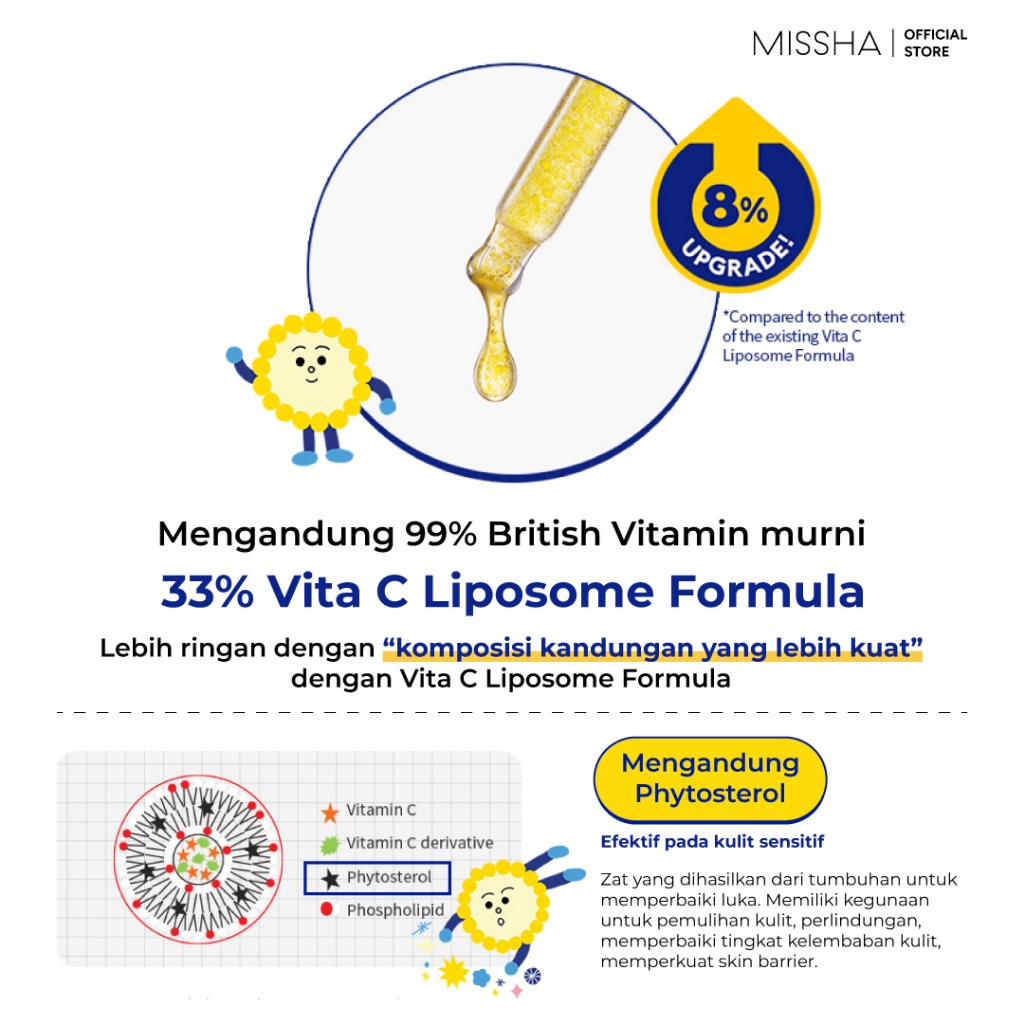 MISSHA | OFFICIAL STORE

8% UPGRADE!

*Compared to the content of the existing Vita C Liposome Formula

Mengandung 99% British Vitamin murni

33% Vita C Liposome Formula

Lebih ringan dengan "komposisi kandungan yang lebih kuat" dengan Vita C Liposome Formula

Vitamin C
Vitamin C derivative
Phytosterol
Phospholipid

Mengandung Phytosterol

Efektif pada kulit sensitif

Zat yang dihasilkan dari tumbuhan untuk memperbaiki luka. Memiliki kegunaan untuk pemulihan kulit, perlindungan, memperbaiki tingkat kelembaban kulit, memperkuat skin barrier.